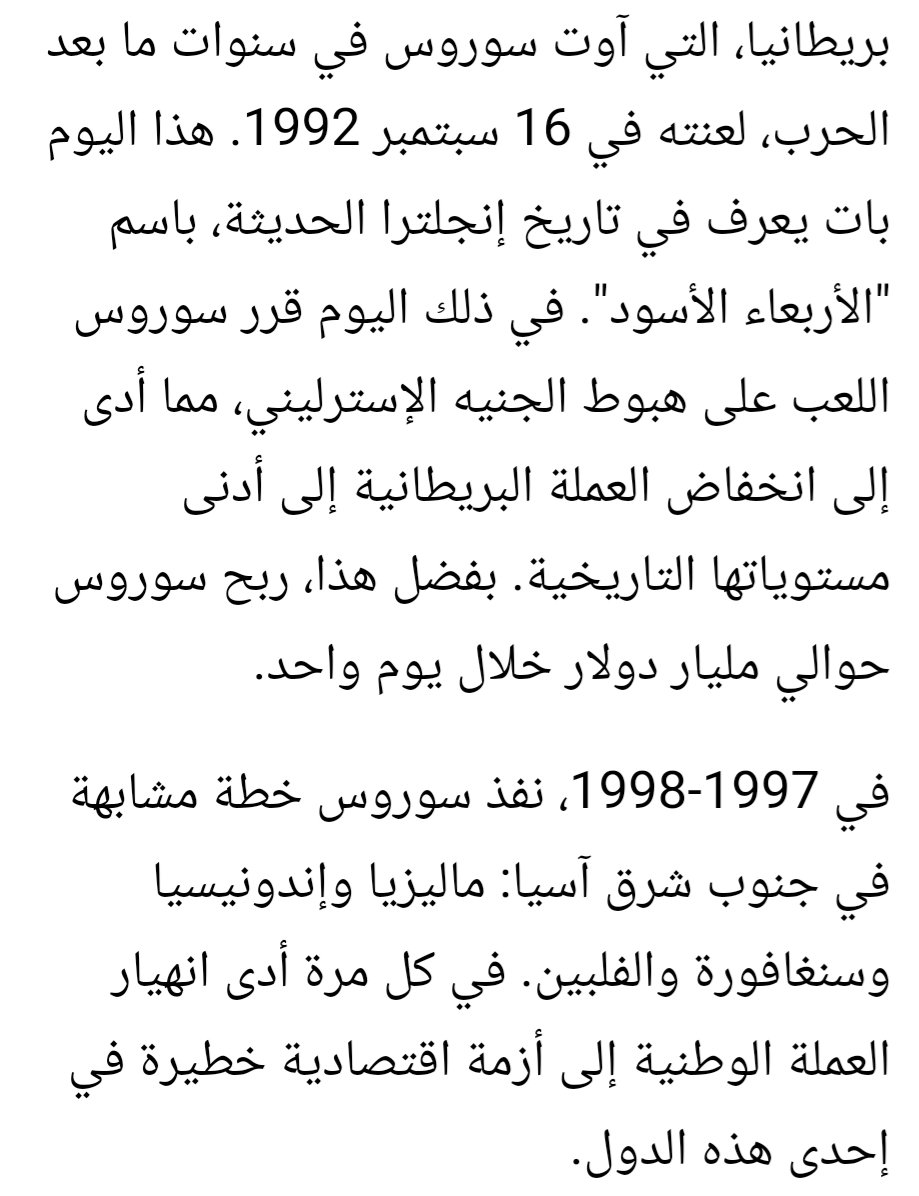 بريطانيا، التي آوت سوروس في سنوات ما بعد الحرب، لعنته في 16 سبتمبر 1992. هذا اليوم بات يعرف في تاريخ إنجلترا الحديثة، باسم "الأربعاء الأسود". في ذلك اليوم قرر سوروس اللعب على هبوط الجنيه الإسترليني، مما أدى إلى انخفاض العملة البريطانية إلى أدنى مستوياتها التاريخية. بفضل هذا، ربح سوروس حوالي مليار دولار خلال يوم واحد.

في 1997-1998، نفذ سوروس خطة مشابهة في جنوب شرق آسيا: ماليزيا وإندونيسيا وسنغافورة والفلبين. في كل مرة أدى انهيار العملة الوطنية إلى أزمة اقتصادية خطيرة في إحدى هذه الدول.